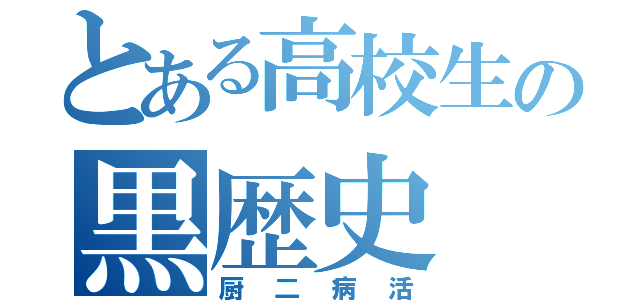 とある高校生の
黒歴史
厨二病活